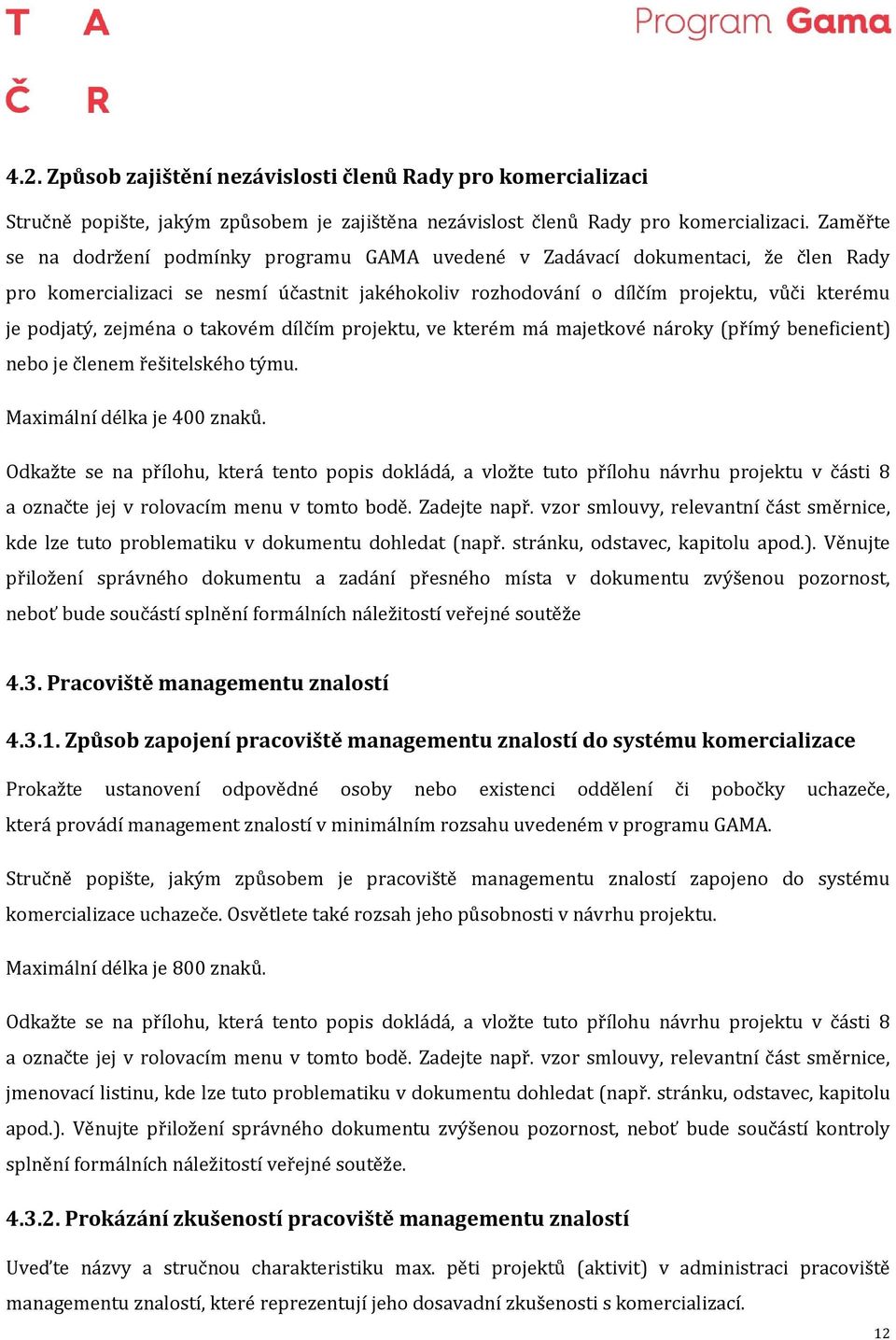 T A
Č R

Program Gama

4.2. Způsob zajištění nezávislosti členů Rady pro komercializaci

Stručně popište, jakým způsobem je zajištěna nezávislost členů Rady pro komercializaci. Zaměřte se na dodržení podmínky programu GAMA uvedené v Zadávací dokumentaci, že člen Rady pro komercializaci se nesmí účastnit jakéhokoliv rozhodování o dílčím projektu, vůči kterému je podjatý, zejména o takovém dílčím projektu, ve kterém má majetkové nároky (přímý beneficient) nebo je členem řešitelského týmu.

Maximální délka je 400 znaků.

Odkažte se na přílohu, která tento popis dokládá, a vložte tuto přílohu návrhu projektu v části 8 a označte jej v rolovacím menu v tomto bodě. Zadejte např. vzor smlouvy, relevantní část směrnice, kde lze tuto problematiku v dokumentu dohledat (např. stránku, odstavec, kapitolu apod.). Věnujte přiložení správného dokumentu a zadání přesného místa v dokumentu zvýšenou pozornost, neboť bude součástí splnění formálních náležitostí veřejné soutěže

4.3. Pracoviště managementu znalostí

4.3.1. Způsob zapojení pracoviště managementu znalostí do systému komercializace

Prokažte ustanovení odpovědné osoby nebo existenci oddělení či pobočky uchazeče, která provádí management znalostí v minimálním rozsahu uvedeném v programu GAMA.

Stručně popište, jakým způsobem je pracoviště managementu znalostí zapojeno do systému komercializace uchazeče. Osvětlete také rozsah jeho působnosti v návrhu projektu.

Maximální délka je 800 znaků.

Odkažte se na přílohu, která tento popis dokládá, a vložte tuto přílohu návrhu projektu v části 8 a označte jej v rolovacím menu v tomto bodě. Zadejte např. vzor smlouvy, relevantní část směrnice, jmenovací listinu, kde lze tuto problematiku v dokumentu dohledat (např. stránku, odstavec, kapitolu apod.). Věnujte přiložení správného dokumentu zvýšenou pozornost, neboť bude součástí kontroly splnění formálních náležitostí veřejné soutěže.

4.3.2. Prokázání zkušeností pracoviště managementu znalostí

Uveďte názvy a stručnou charakteristiku max. pěti projektů (aktivit) v administraci pracoviště managementu znalostí, které reprezentují jeho dosavadní zkušenosti s komercializací.

12